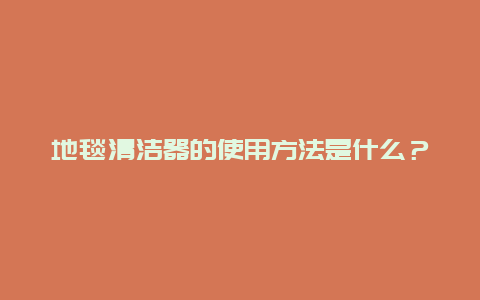 地毯清洁器的使用方法是什么？